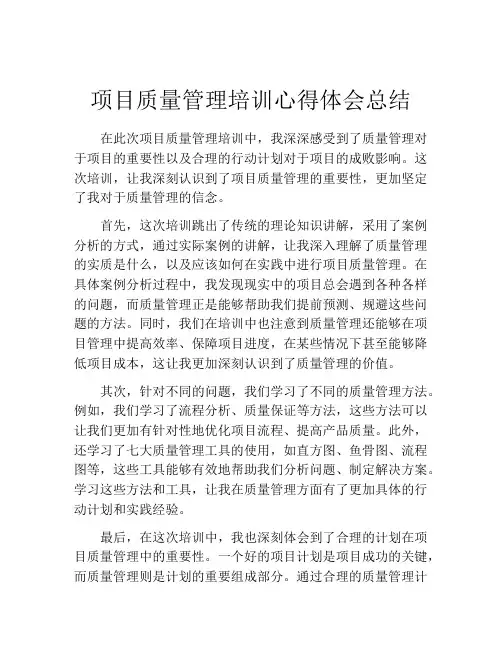 项目质量管理培训心得体会总结

在此次项目质量管理培训中，我深深感受到了质量管理对于项目的重要性以及合理的行动计划对于项目的成败影响。这次培训，让我深刻认识到了项目质量管理的重要性，更加坚定了我对于质量管理的信念。

首先，这次培训跳出了传统的理论知识讲解，采用了案例分析的方式，通过实际案例的讲解，让我深入理解了质量管理的实质是什么，以及应该如何在实践中进行项目质量管理。在具体案例分析过程中，我发现现实中的项目总会遇到各种各样的问题，而质量管理正是能够帮助我们提前预测、规避这些问题的方法。同时，我们在培训中也注意到质量管理还能够在项目管理中提高效率、保障项目进度，在某些情况下甚至能够降低项目成本，这让我更加深刻认识到了质量管理的价值。

其次，针对不同的问题，我们学习了不同的质量管理方法。例如，我们学习了流程分析、质量保证等方法，这些方法可以让我们更加有针对性地优化项目流程、提高产品质量。此外，还学习了七大质量管理工具的使用，如直方图、鱼骨图、流程图等，这些工具能够有效地帮助我们分析问题、制定解决方案。学习这些方法和工具，让我在质量管理方面有了更加具体的行动计划和实践经验。

最后，在这次培训中，我也深刻体会到了合理的计划在项目质量管理中的重要性。一个好的项目计划是项目成功的关键，而质量管理则是计划的重要组成部分。通过合理的质量管理计